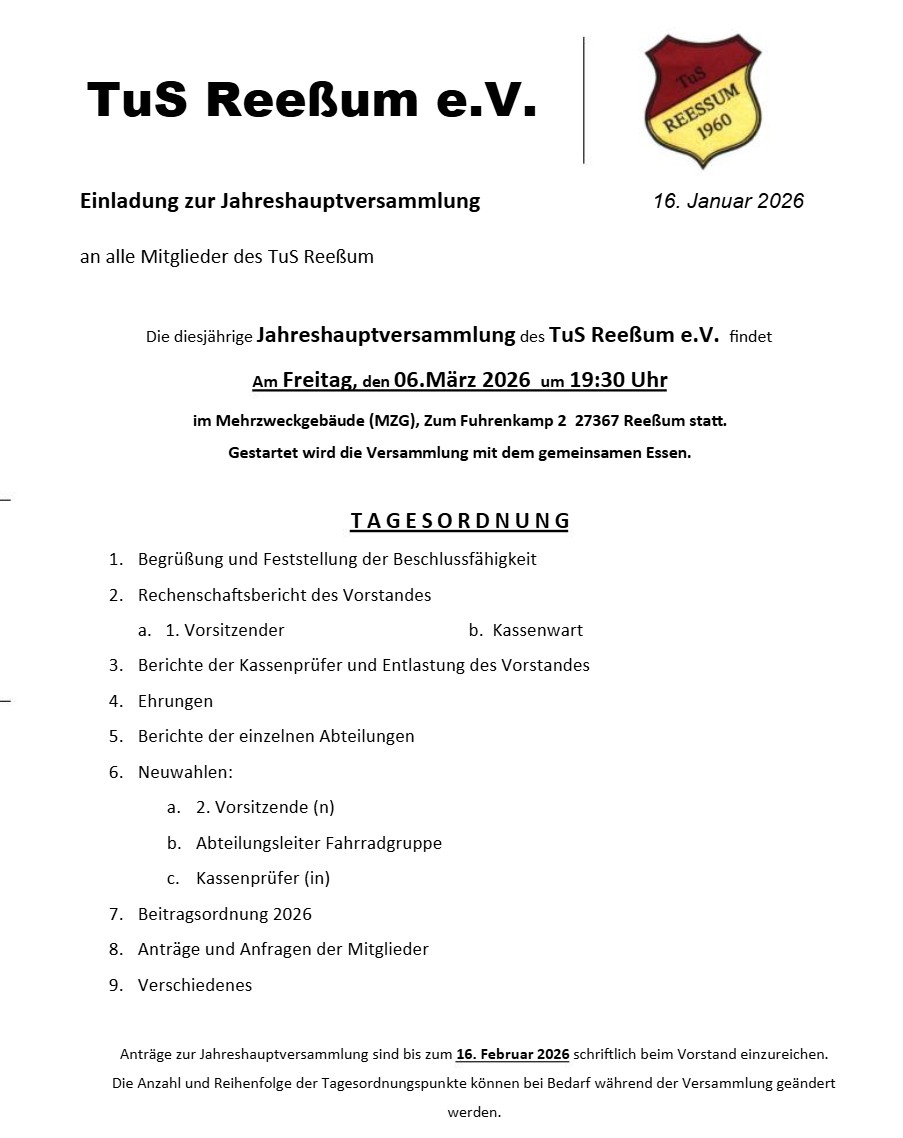 TuS Reeßum e.V.

TuS
REESSUM
1960

Einladung zur Jahreshauptversammlung

16. Januar 2026

an alle Mitglieder des TuS Reeßum

Die diesjährige Jahreshauptversammlung des TuS Reeßum e.V. findet

Am Freitag, den 06.März 2026 um 19:30 Uhr

im Mehrzweckgebäude (MZG), Zum Fuhrenkamp 2 27367 Reeßum statt.

Gestartet wird die Versammlung mit dem gemeinsamen Essen.

TAGESORDNUNG

1. Begrüßung und Feststellung der Beschlussfähigkeit
2. Rechenschaftsbericht des Vorstandes
a. 1. Vorsitzender
b. Kassenwart
3. Berichte der Kassenprüfer und Entlastung des Vorstandes
4. Ehrungen
5. Berichte der einzelnen Abteilungen
6. Neuwahlen:
a. 2. Vorsitzende (n)
b. Abteilungsleiter Fahrradgruppe
c. Kassenprüfer (in)
7. Beitragsordnung 2026
8. Anträge und Anfragen der Mitglieder
9. Verschiedenes

Anträge zur Jahreshauptversammlung sind bis zum 16. Februar 2026 schriftlich beim Vorstand einzureichen.
Die Anzahl und Reihenfolge der Tagesordnungspunkte können bei Bedarf während der Versammlung geändert werden.